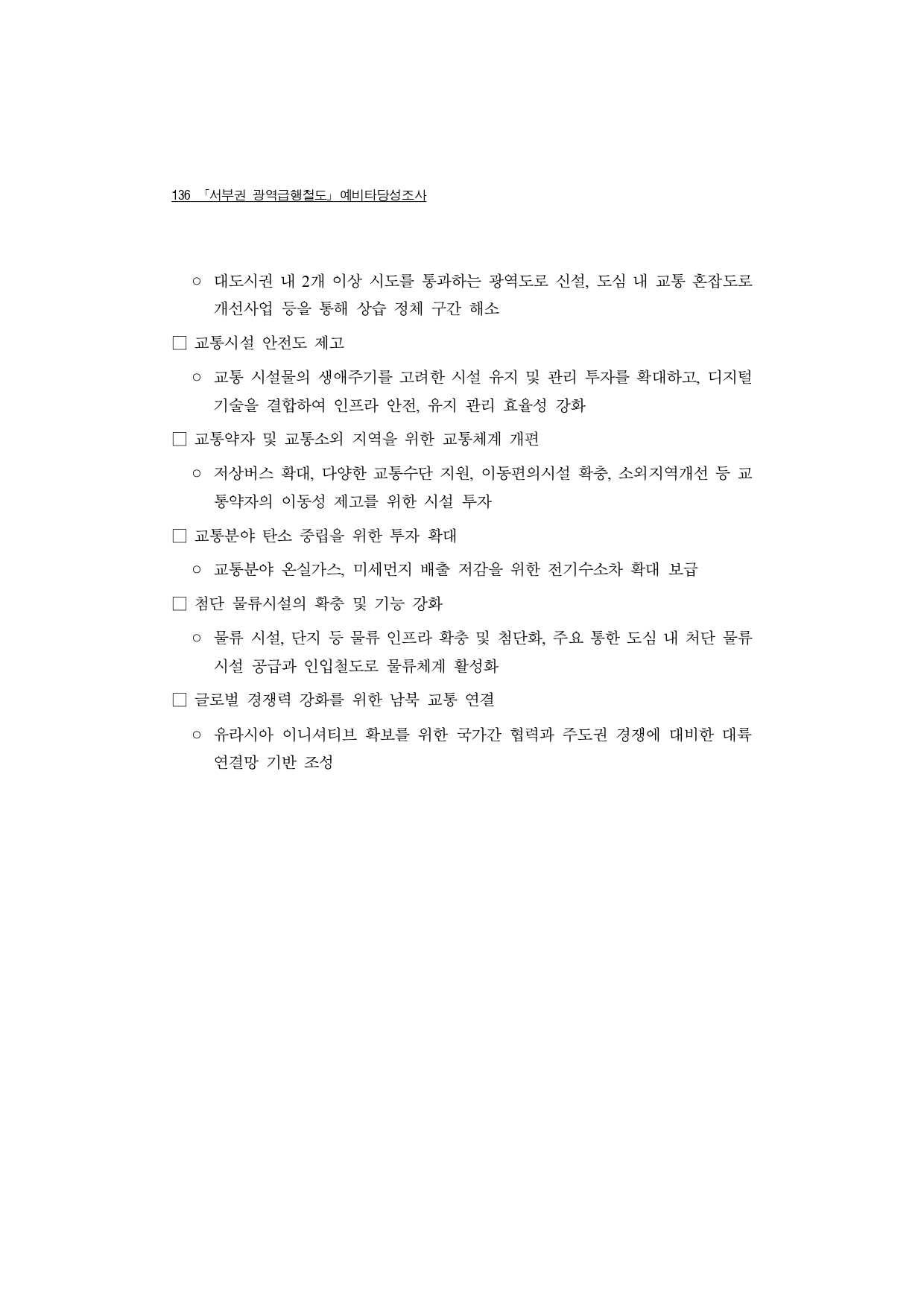 136 「서부권 광역급행철도」 예비타당성조사

○ 대도시권 내 2개 이상 시도를 통과하는 광역도로 신설, 도심 내 교통 혼잡도로 개선사업 등을 통해 상습 정체 구간 해소

□ 교통시설 안전도 제고

○ 교통 시설물의 생애주기를 고려한 시설 유지 및 관리 투자를 확대하고, 디지털 기술을 결합하여 인프라 안전, 유지 관리 효율성 강화

□ 교통약자 및 교통소외 지역을 위한 교통체계 개편

○ 저상버스 확대, 다양한 교통수단 지원, 이동편의시설 확충, 소외지역개선 등 교통약자의 이동성 제고를 위한 시설 투자

□ 교통분야 탄소 중립을 위한 투자 확대

○ 교통분야 온실가스, 미세먼지 배출 저감을 위한 전기수소차 확대 보급

□ 첨단 물류시설의 확충 및 기능 강화

○ 물류 시설, 단지 등 물류 인프라 확충 및 첨단화, 주요 통한 도심 내 처단 물류 시설 공급과 인입철도로 물류체계 활성화

□ 글로벌 경쟁력 강화를 위한 남북 교통 연결

○ 유라시아 이니셔티브 확보를 위한 국가간 협력과 주도권 경쟁에 대비한 대륙 연결망 기반 조성